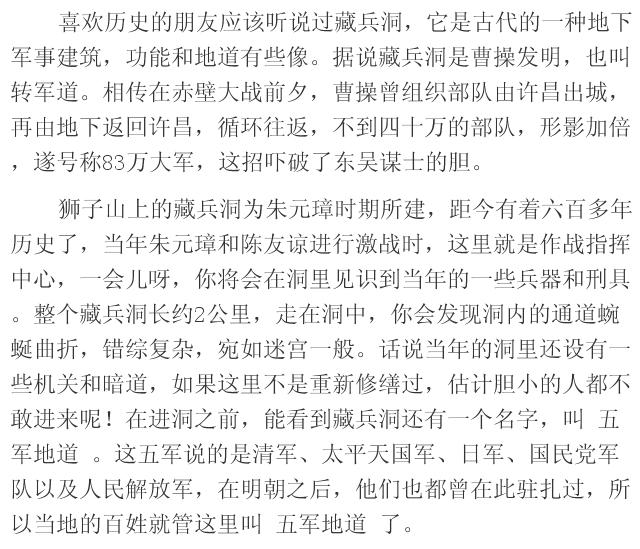 喜欢历史的朋友应该听说过藏兵洞，它是古代的一种地下军事建筑，功能和地道有些像。据说藏兵洞是曹操发明，也叫转军道。相传在赤壁大战前夕，曹操曾组织部队由许昌出城，再由地下返回许昌，循环往返，不到四十万的部队，形影加倍，遂号称83万大军，这招吓破了东吴谋士的胆。

狮子山上的藏兵洞为朱元璋时期所建，距今有着六百多年历史了，当年朱元璋和陈友谅进行激战时，这里就是作战指挥中心，一会儿呀，你将会在洞里见识到当年的一些兵器和刑具。整个藏兵洞长约2公里，走在洞中，你会发现洞内的通道蜿蜒曲折，错综复杂，宛如迷宫一般。话说当年的洞里还设有一些机关和暗道，如果这里不是重新修缮过，估计胆小的人都不敢进来呢！在进洞之前，能看到藏兵洞还有一个名字，叫 五军地道 。这五军说的是清军、太平天国军、日军、国民党军队以及人民解放军，在明朝之后，他们也都曾在此驻扎过，所以当地的百姓就管这里叫 五军地道 了。